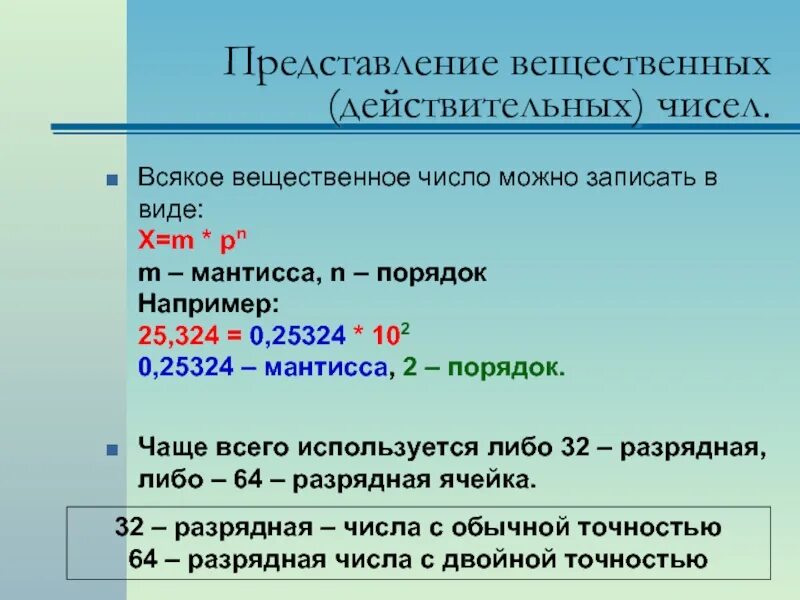 Представление вещественных (действительных) чисел.

Всякое вещественное число можно записать в виде:
$X=m * p^n$
m – мантисса, n – порядок
Например:
$25,324 = 0,25324 * 10^2$
0,25324 – мантисса, 2 – порядок.

Чаще всего используется либо 32 – разрядная, либо – 64 – разрядная ячейка.

32 – разрядная – числа с обычной точностью
64 – разрядная числа с двойной точностью